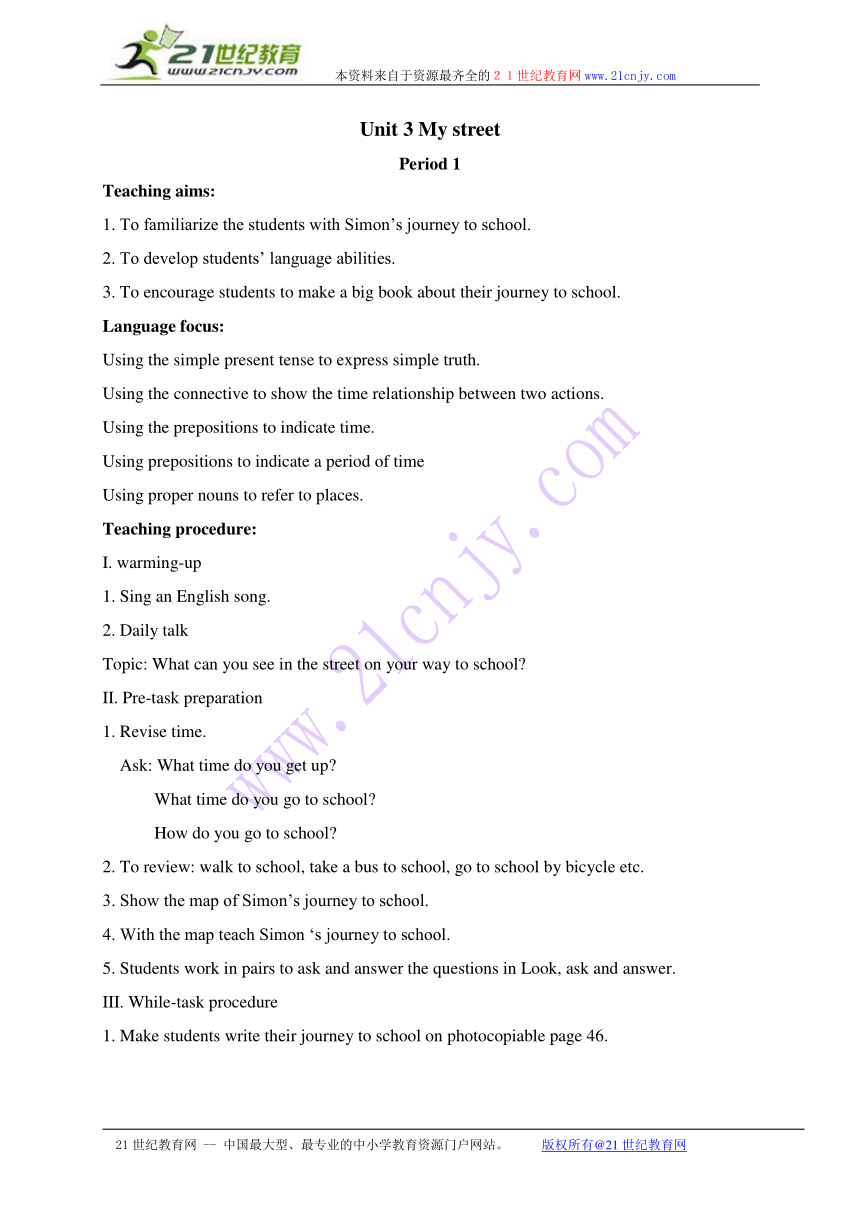 21世纪教育 www.21cnjy.com 本资料来自于资源最齐全的２１世纪教育网www.21cnjy.com

Unit 3 My street

Period 1

Teaching aims:

1. To familiarize the students with Simon’s journey to school.

2. To develop students’ language abilities.

3. To encourage students to make a big book about their journey to school.

Language focus:

Using the simple present tense to express simple truth.

Using the connective to show the time relationship between two actions.

Using the prepositions to indicate time.

Using prepositions to indicate a period of time

Using proper nouns to refer to places.

Teaching procedure:

I. warming-up

1. Sing an English song.

2. Daily talk

Topic: What can you see in the street on your way to school?

II. Pre-task preparation

1. Revise time.

Ask: What time do you get up?

What time do you go to school?

How do you go to school?

2. To review: walk to school, take a bus to school, go to school by bicycle etc.

3. Show the map of Simon’s journey to school.

4. With the map teach Simon ‘s journey to school.

5. Students work in pairs to ask and answer the questions in Look, ask and answer.

III. While-task procedure

1. Make students write their journey to school on photocopiable page 46.

www.21cnjy.com

21世纪教育网 -- 中国最大型、最专业的中小学教育资源门户网站。 版权所有@21世纪教育网